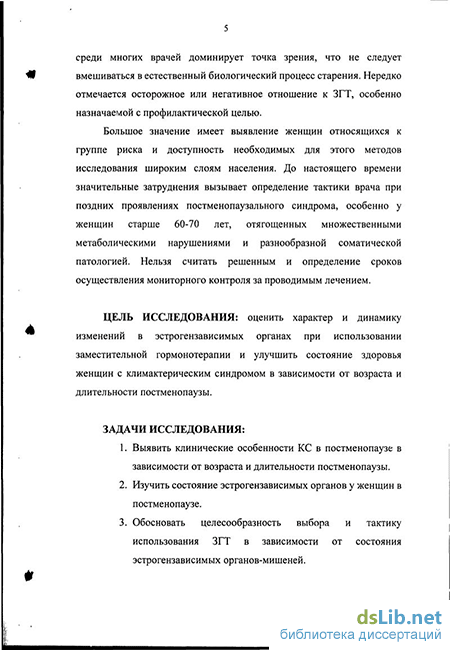 5

среди многих врачей доминирует точка зрения, что не следует вмешиваться в естественный биологический процесс старения. Нередко отмечается осторожное или негативное отношение к ЗГТ, особенно назначаемой с профилактической целью.

Большое значение имеет выявление женщин относящихся к группе риска и доступность необходимых для этого методов исследования широким слоям населения. До настоящего времени значительные затруднения вызывает определение тактики врача при поздних проявлениях постменопаузального синдрома, особенно у женщин старше 60-70 лет, отягощенных множественными метаболическими нарушениями и разнообразной соматической патологией. Нельзя считать решенным и определение сроков осуществления мониторного контроля за проводимым лечением.

ЦЕЛЬ ИССЛЕДОВАНИЯ: оценить характер и динамику изменений в эстрогензависимых органах при использовании заместительной гормонотерапии и улучшить состояние здоровья женщин с климактерическим синдромом в зависимости от возраста и длительности постменопаузы.

ЗАДАЧИ ИССЛЕДОВАНИЯ:
1. Выявить клинические особенности КС в постменопаузе в зависимости от возраста и длительности постменопаузы.
2. Изучить состояние эстрогензависимых органов у женщин в постменопаузе.
3. Обосновать целесообразность выбора и тактику использования ЗГТ в зависимости от состояния эстрогензависимых органов-мишеней.

dsLib.net
библиотека диссертаций